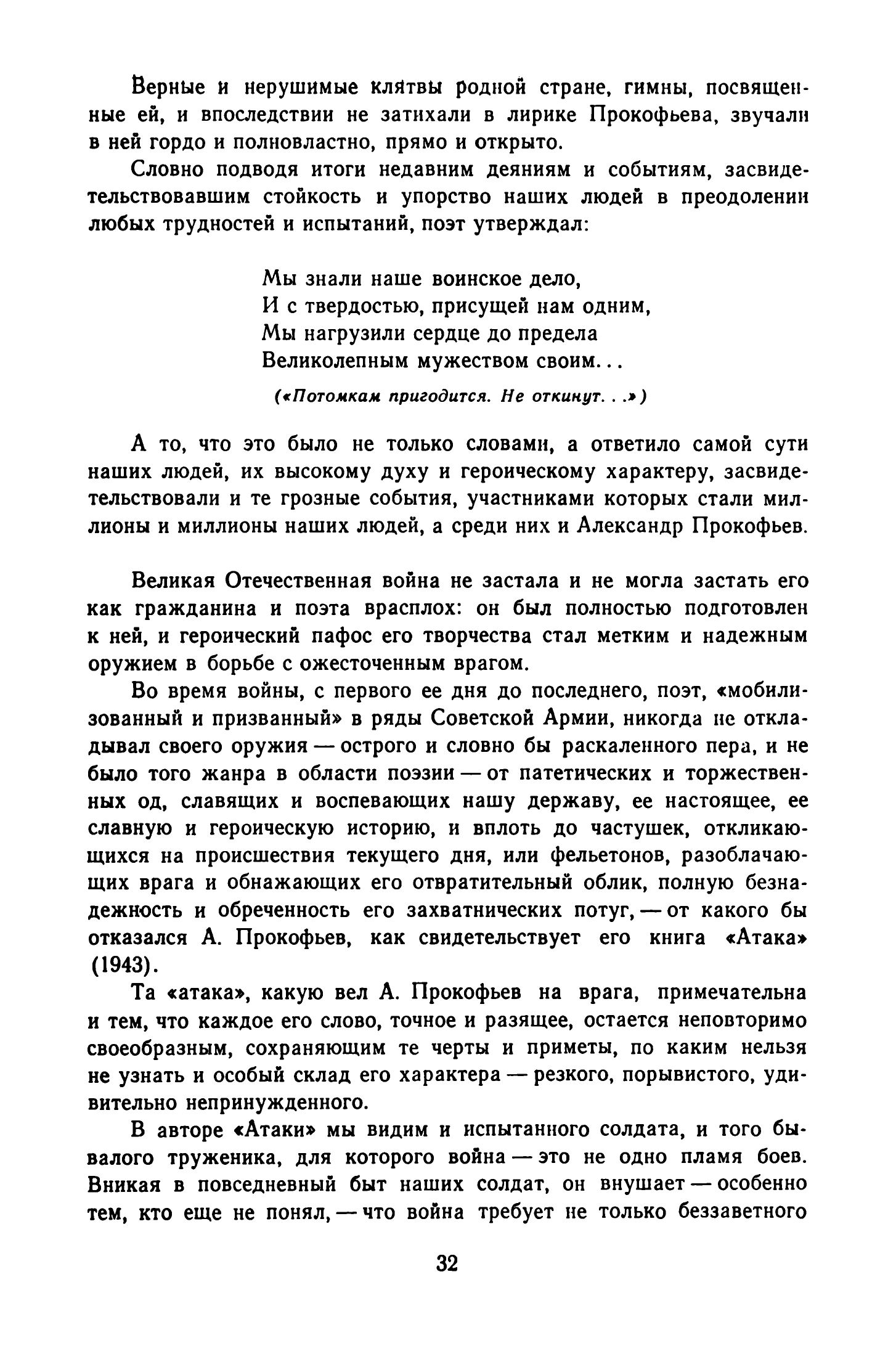 Верные и нерушимые клятвы родной стране, гимны, посвященные ей, и впоследствии не затихали в лирике Прокофьева, звучали в ней гордо и полновластно, прямо и открыто.

Словно подводя итоги недавним деяниям и событиям, засвидетельствовавшим стойкость и упорство наших людей в преодолении любых трудностей и испытаний, поэт утверждал:

Мы знали наше воинское дело,
И с твердостью, присущей нам одним,
Мы нагрузили сердце до предела
Великолепным мужеством своим...

(«Потомкам пригодится. Не откинут...»)

А то, что это было не только словами, а ответило самой сути наших людей, их высокому духу и героическому характеру, засвидетельствовали и те грозные события, участниками которых стали миллионы и миллионы наших людей, а среди них и Александр Прокофьев.

Великая Отечественная война не застала и не могла застать его как гражданина и поэта врасплох: он был полностью подготовлен к ней, и героический пафос его творчества стал метким и надежным оружием в борьбе с ожесточенным врагом.

Во время войны, с первого ее дня до последнего, поэт, «мобилизованный и призванный» в ряды Советской Армии, никогда не откладывал своего оружия — острого и словно бы раскаленного пера, и не было того жанра в области поэзии — от патетических и торжественных од, славящих и воспевающих нашу державу, ее настоящее, ее славную и героическую историю, и вплоть до частушек, откликающихся на происшествия текущего дня, или фельетонов, разоблачающих врага и обнажающих его отвратительный облик, полную безнадежность и обреченность его захватнических потуг, — от какого бы отказался А. Прокофьев, как свидетельствует его книга «Атака» (1943).

Та «атака», какую вел А. Прокофьев на врага, примечательна и тем, что каждое его слово, точное и разящее, остается неповторимо своеобразным, сохраняющим те черты и приметы, по каким нельзя не узнать и особый склад его характера — резкого, порывистого, удивительно непринужденного.

В авторе «Атаки» мы видим и испытанного солдата, и того бывалого труженика, для которого война — это не одно пламя боев. Вникая в повседневный быт наших солдат, он внушает — особенно тем, кто еще не понял, — что война требует не только беззаветного

32